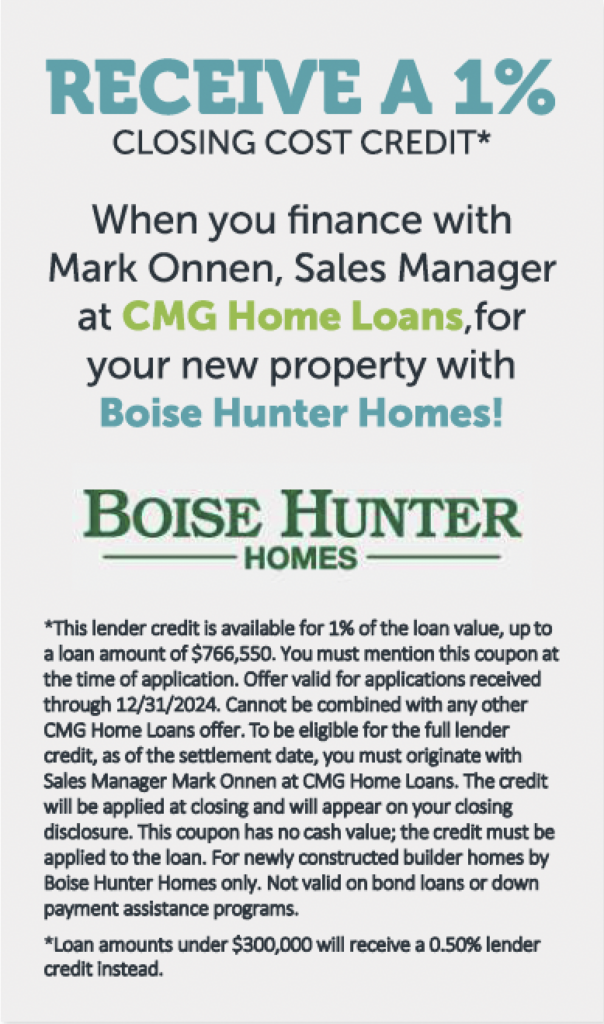 RECEIVE A 1%
CLOSING COST CREDIT*

When you finance with Mark Onnen, Sales Manager at CMG Home Loans,for your new property with Boise Hunter Homes!

BOISE HUNTER
HOMES

*This lender credit is available for 1% of the loan value, up to a loan amount of $766,550. You must mention this coupon at the time of application. Offer valid for applications received through 12/31/2024. Cannot be combined with any other CMG Home Loans offer. To be eligible for the full lender credit, as of the settlement date, you must originate with Sales Manager Mark Onnen at CMG Home Loans. The credit will be applied at closing and will appear on your closing disclosure. This coupon has no cash value; the credit must be applied to the loan. For newly constructed builder homes by Boise Hunter Homes only. Not valid on bond loans or down payment assistance programs.

*Loan amounts under $300,000 will receive a 0.50% lender credit instead.